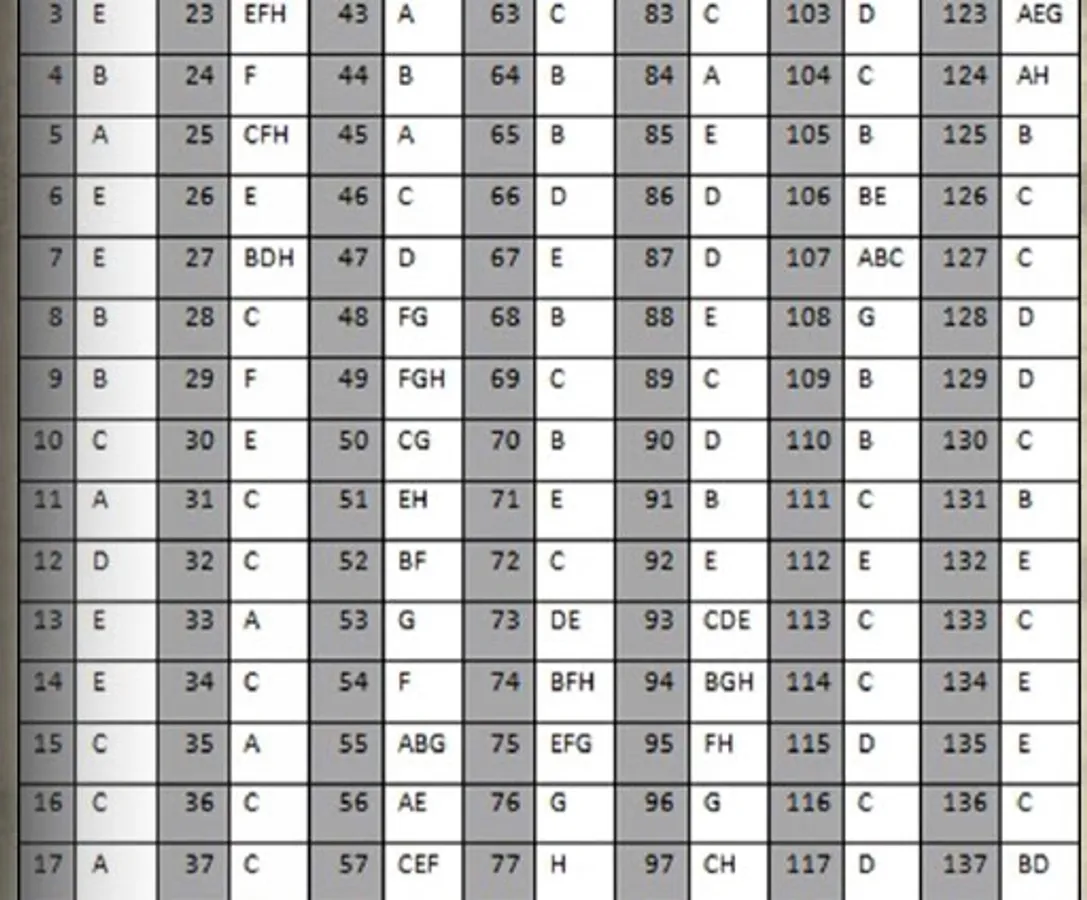 | 3 | E | 23 | EFH | 43 | A | 63 | C | 83 | C | 103 | D | 123 | AEG |
|---|---|---|---|---|---|---|---|---|---|---|---|---|---|
| 4 | B | 24 | F | 44 | B | 64 | B | 84 | A | 104 | C | 124 | AH |
| 5 | A | 25 | CFH | 45 | A | 65 | B | 85 | E | 105 | B | 125 | B |
| 6 | E | 26 | E | 46 | C | 66 | D | 86 | D | 106 | BE | 126 | C |
| 7 | E | 27 | BDH | 47 | D | 67 | E | 87 | D | 107 | ABC | 127 | C |
| 8 | B | 28 | C | 48 | FG | 68 | B | 88 | E | 108 | G | 128 | D |
| 9 | B | 29 | F | 49 | FGH | 69 | C | 89 | C | 109 | B | 129 | D |
| 10 | C | 30 | E | 50 | CG | 70 | B | 90 | D | 110 | B | 130 | C |
| 11 | A | 31 | C | 51 | EH | 71 | E | 91 | B | 111 | C | 131 | B |
| 12 | D | 32 | C | 52 | BF | 72 | C | 92 | E | 112 | E | 132 | E |
| 13 | E | 33 | A | 53 | G | 73 | DE | 93 | CDE | 113 | C | 133 | C |
| 14 | E | 34 | C | 54 | F | 74 | BFH | 94 | BGH | 114 | C | 134 | E |
| 15 | C | 35 | A | 55 | ABG | 75 | EFG | 95 | FH | 115 | D | 135 | E |
| 16 | C | 36 | C | 56 | AE | 76 | G | 96 | G | 116 | C | 136 | C |
| 17 | A | 37 | C | 57 | CEF | 77 | H | 97 | CH | 117 | D | 137 | BD |